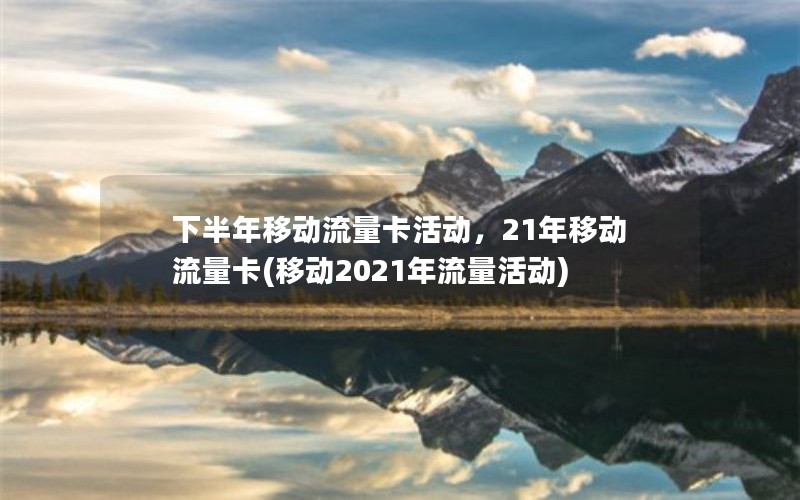 下半年移动流量卡活动，21年移动流量卡(移动2021年流量活动)